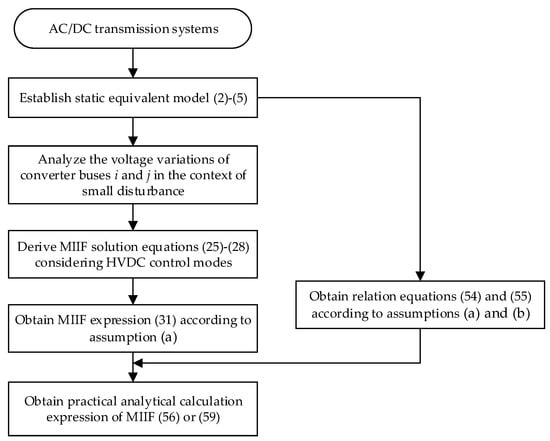 AC/DC transmission systems

Establish static equivalent model (2)-(5)

Analyze the voltage variations of converter buses $i$ and $j$ in the context of small disturbance

Derive MIIF solution equations (25)-(28) considering HVDC control modes

Obtain MIIF expression (31) according to assumption (a)

Obtain relation equations (54) and (55) according to assumptions (a) and (b)

Obtain practical analytical calculation expression of MIIF (56) or (59)